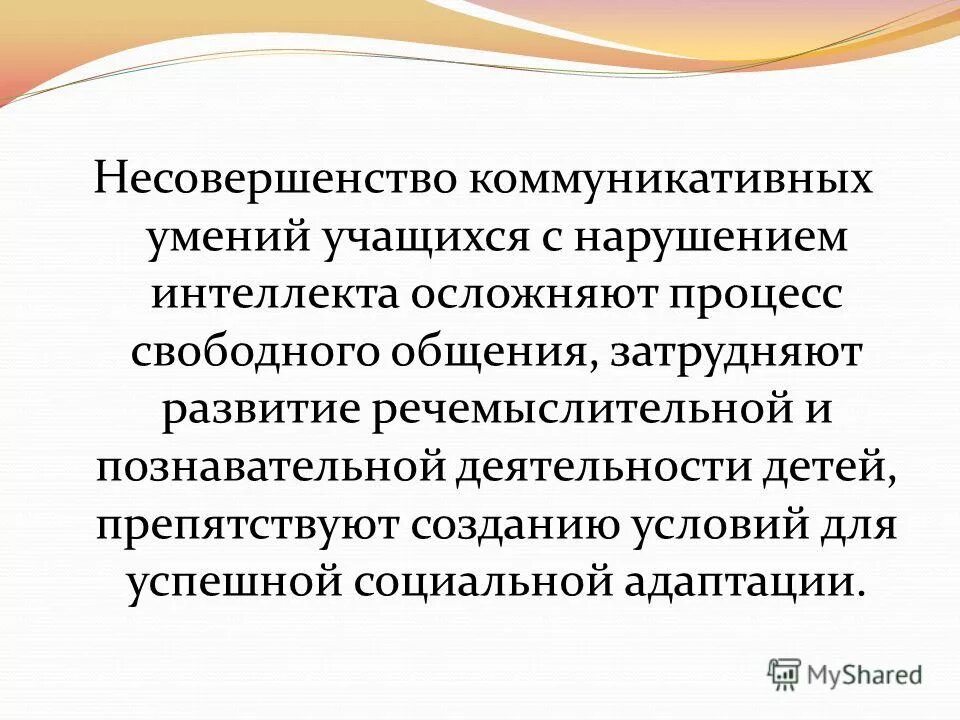 Несовершенство коммуникативных умений учащихся с нарушением интеллекта осложняют процесс свободного общения, затрудняют развитие речемыслительной и познавательной деятельности детей, препятствуют созданию условий для успешной социальной адаптации.

MyShared